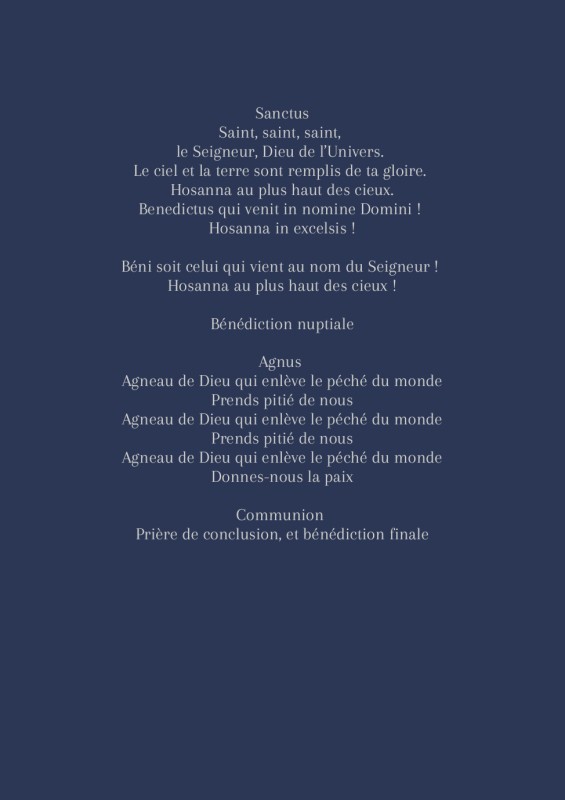 Sanctus
Saint, saint, saint,
le Seigneur, Dieu de l'Univers.
Le ciel et la terre sont remplis de ta gloire.
Hosanna au plus haut des cieux.
Benedictus qui venit in nomine Domini !
Hosanna in excelsis !

Béni soit celui qui vient au nom du Seigneur !
Hosanna au plus haut des cieux !

Bénédiction nuptiale

Agnus
Agneau de Dieu qui enlève le péché du monde
Prends pitié de nous
Agneau de Dieu qui enlève le péché du monde
Prends pitié de nous
Agneau de Dieu qui enlève le péché du monde
Donnes-nous la paix

Communion
Prière de conclusion, et bénédiction finale